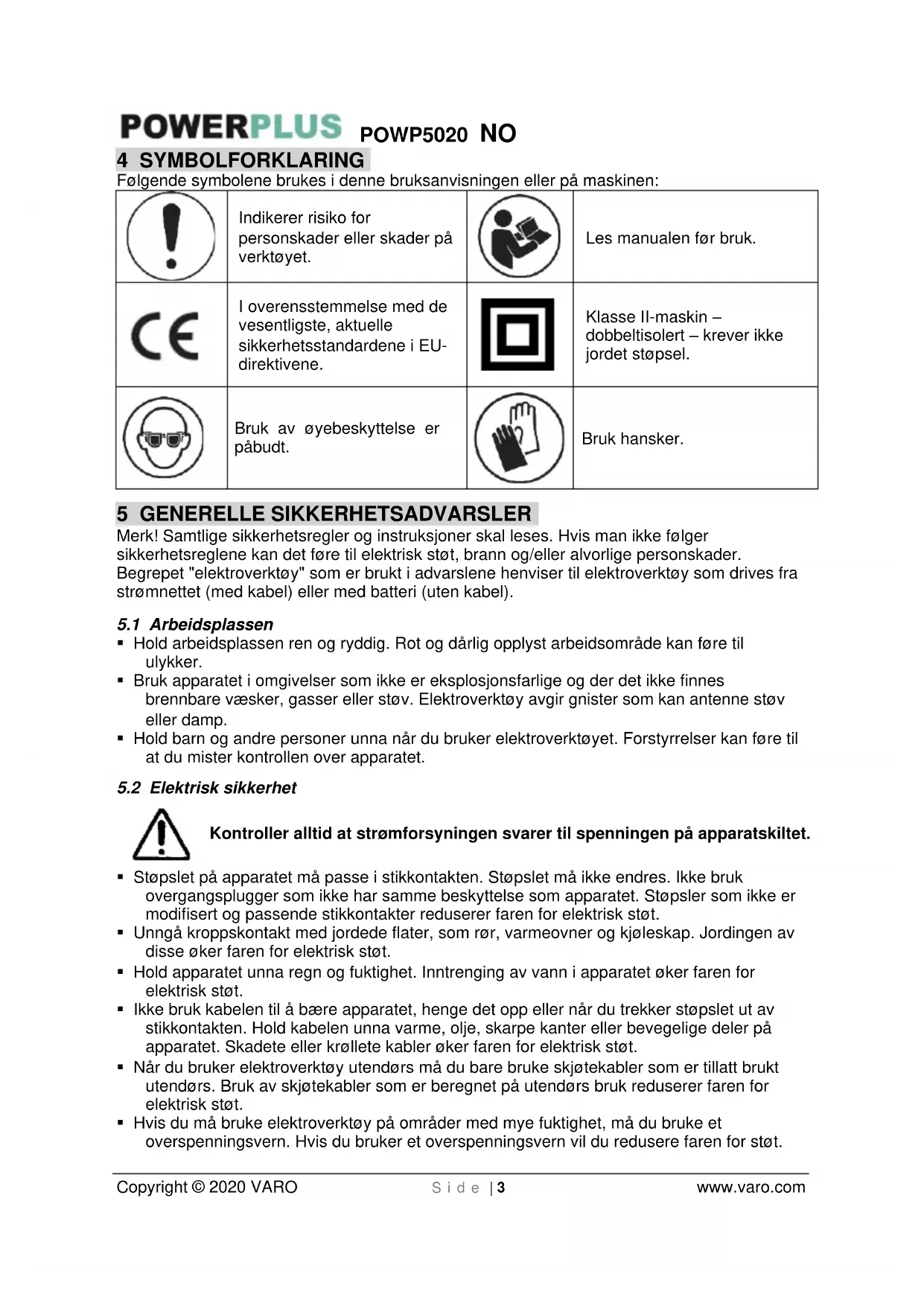 POWERPLUS POWP5020 NO

4 SYMBOLFORKLARING

Følgende symbolene brukes i denne bruksanvisningen eller på maskinen:

| | | | |
|---|---|---|---|
| | Indikerer risiko for personskader eller skader på verktøyet. | | Les manualen før bruk. |
| CE | I overensstemmelse med de vesentligste, aktuelle sikkerhetsstandardene i EU-direktivene. | | Klasse II-maskin – dobbeltisolert – krever ikke jordet støpsel. |
| | Bruk av øyebeskyttelse er påbudt. | | Bruk hansker. |

5 GENERELLE SIKKERHETSADVARSLER

Merk! Samtlige sikkerhetsregler og instruksjoner skal leses. Hvis man ikke følger sikkerhetsreglene kan det føre til elektrisk støt, brann og/eller alvorlige personskader. Begrepet "elektroverktøy" som er brukt i advarslene henviser til elektroverktøy som drives fra strømnettet (med kabel) eller med batteri (uten kabel).

5.1 Arbeidsplassen

▪ Hold arbeidsplassen ren og ryddig. Rot og dårlig opplyst arbeidsområde kan føre til ulykker.
▪ Bruk apparatet i omgivelser som ikke er eksplosjonsfarlige og der det ikke finnes brennbare væsker, gasser eller støv. Elektroverktøy avgir gnister som kan antenne støv eller damp.
▪ Hold barn og andre personer unna når du bruker elektroverktøyet. Forstyrrelser kan føre til at du mister kontrollen over apparatet.

5.2 Elektrisk sikkerhet

Kontroller alltid at strømforsyningen svarer til spenningen på apparatskiltet.

▪ Støpslet på apparatet må passe i stikkontakten. Støpslet må ikke endres. Ikke bruk overgangsplugger som ikke har samme beskyttelse som apparatet. Støpsler som ikke er modifisert og passende stikkontakter reduserer faren for elektrisk støt.
▪ Unngå kroppskontakt med jordede flater, som rør, varmeovner og kjøleskap. Jordingen av disse øker faren for elektrisk støt.
▪ Hold apparatet unna regn og fuktighet. Inntrenging av vann i apparatet øker faren for elektrisk støt.
▪ Ikke bruk kabelen til å bære apparatet, henge det opp eller når du trekker støpslet ut av stikkontakten. Hold kabelen unna varme, olje, skarpe kanter eller bevegelige deler på apparatet. Skadete eller krøllete kabler øker faren for elektrisk støt.
▪ Når du bruker elektroverktøy utendørs må du bare bruke skjøtekabler som er tillatt brukt utendørs. Bruk av skjøtekabler som er beregnet på utendørs bruk reduserer faren for elektrisk støt.
▪ Hvis du må bruke elektroverktøy på områder med mye fuktighet, må du bruke et overspenningsvern. Hvis du bruker et overspenningsvern vil du redusere faren for støt.

Copyright © 2020 VARO Side | 3 www.varo.com